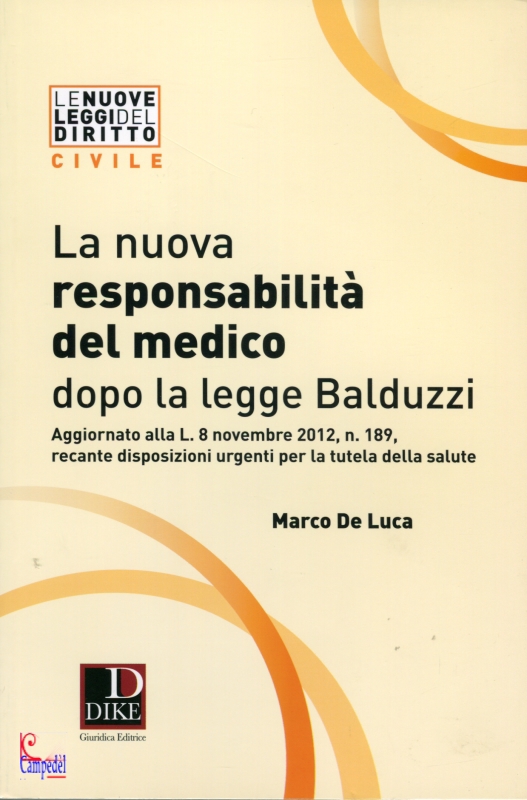 LE NUOVE LEGGI DEL DIRITTO
CIVILE

La nuova
responsabilità
del medico
dopo la legge Balduzzi

Aggiornato alla L. 8 novembre 2012, n. 189, recante disposizioni urgenti per la tutela della salute

Marco De Luca

D
DIKE
Giuridica Editrice

Campedèl